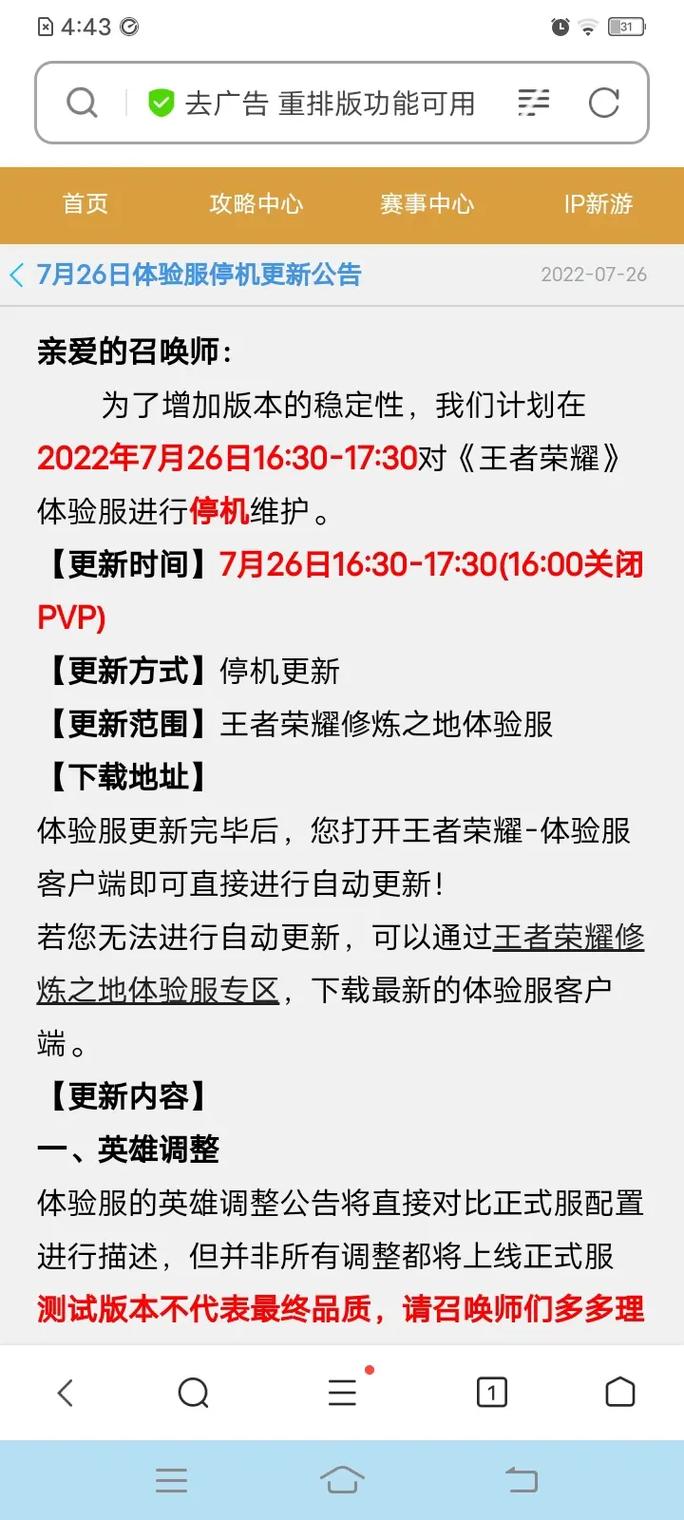 4:43

31

去广告 重排版功能可用

首页 攻略中心 赛事中心 IP新游

7月26日体验服停机更新公告 2022-07-26

亲爱的召唤师:

为了增加版本的稳定性，我们计划在2022年7月26日16:30-17:30对《王者荣耀》体验服进行停机维护。

【更新时间】7月26日16:30-17:30(16:00关闭PVP)

【更新方式】停机更新

【更新范围】王者荣耀修炼之地体验服

【下载地址】

体验服更新完毕后，您打开王者荣耀-体验服客户端即可直接进行自动更新!

若您无法进行自动更新，可以通过王者荣耀修炼之地体验服专区，下载最新的体验服客户端。

【更新内容】

一、英雄调整

体验服的英雄调整公告将直接对比正式服配置进行描述，但并非所有调整都将上线正式服

测试版本不代表最终品质，请召唤师们多多理

1